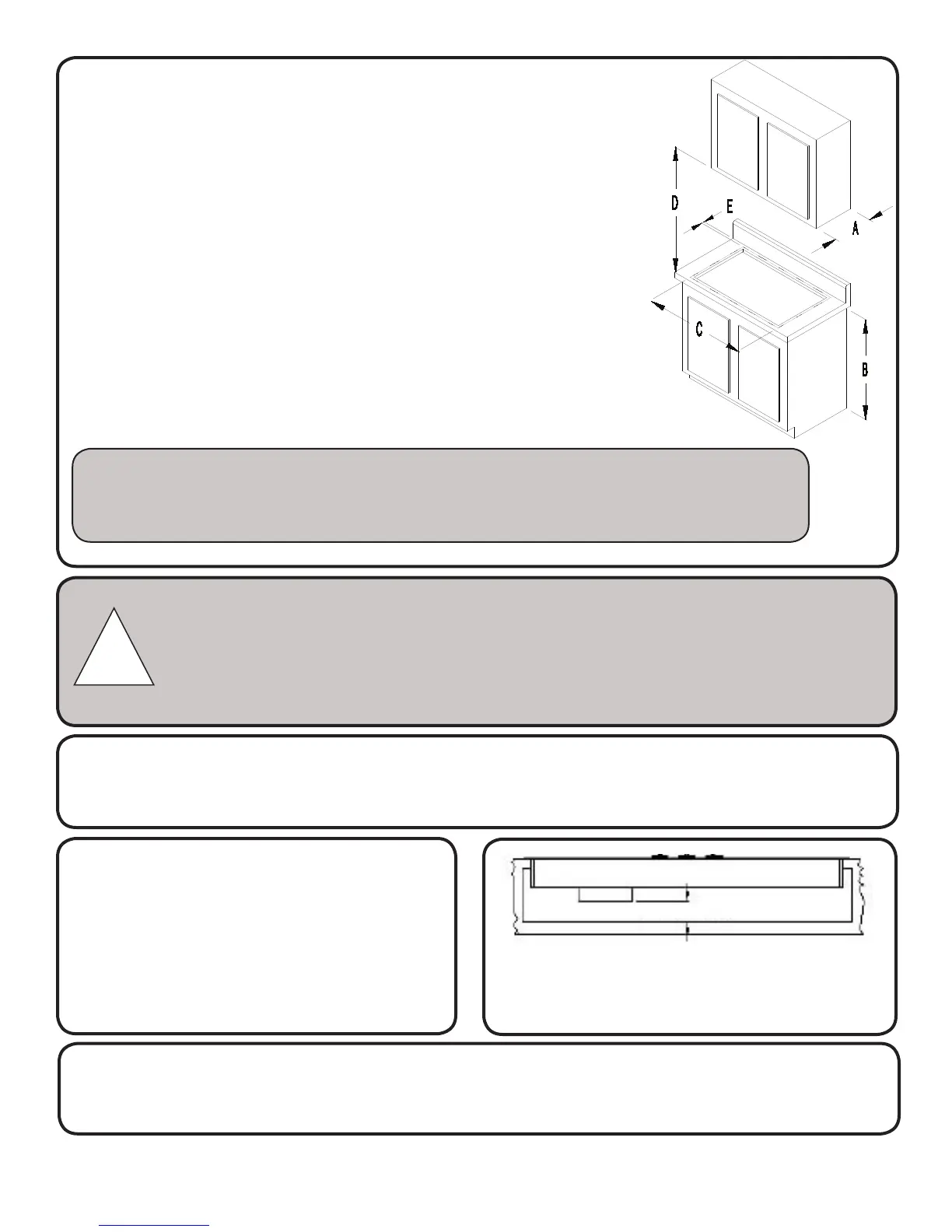 D
E
A
C
B